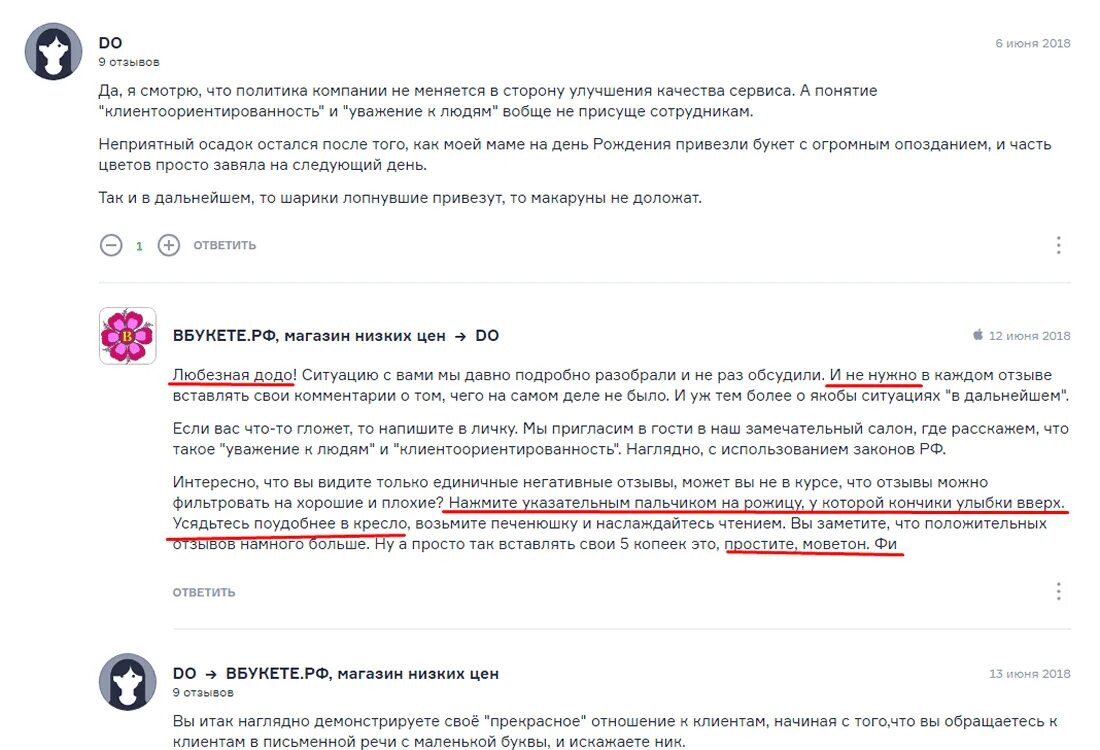 DO
9 отзывов
6 июня 2018

Да, я смотрю, что политика компании не меняется в сторону улучшения качества сервиса. А понятие "клиентоориентированность" и "уважение к людям" вобще не присуще сотрудникам.

Неприятный осадок остался после того, как моей маме на день Рождения привезли букет с огромным опозданием, и часть цветов просто завяла на следующий день.

Так и в дальнейшем, то шарики лопнувшие привезут, то макаруны не доложат.

1 ОТВЕТИТЬ

ВБУКЕТЕ.РФ, магазин низких цен → DO
12 июня 2018

Любезная додо! Ситуацию с вами мы давно подробно разобрали и не раз обсудили. И не нужно в каждом отзыве вставлять свои комментарии о том, чего на самом деле не было. И уж тем более о якобы ситуациях "в дальнейшем".

Если вас что-то гложет, то напишите в личку. Мы пригласим в гости в наш замечательный салон, где расскажем, что такое "уважение к людям" и "клиентоориентированность". Наглядно, с использованием законов РФ.

Интересно, что вы видите только единичные негативные отзывы, может вы не в курсе, что отзывы можно фильтровать на хорошие и плохие? Нажмите указательным пальчиком на рожицу, у которой кончики улыбки вверх. Усядьтесь поудобнее в кресло, возьмите печенюшку и наслаждайтесь чтением. Вы заметите, что положительных отзывов намного больше. Ну а просто так вставлять свои 5 копеек это, простите, моветон. Фи

ОТВЕТИТЬ

DO → ВБУКЕТЕ.РФ, магазин низких цен
9 отзывов
13 июня 2018

Вы итак наглядно демонстрируете своё "прекрасное" отношение к клиентам, начиная с того,что вы обращаетесь к клиентам в письменной речи с маленькой буквы, и искажаете ник.